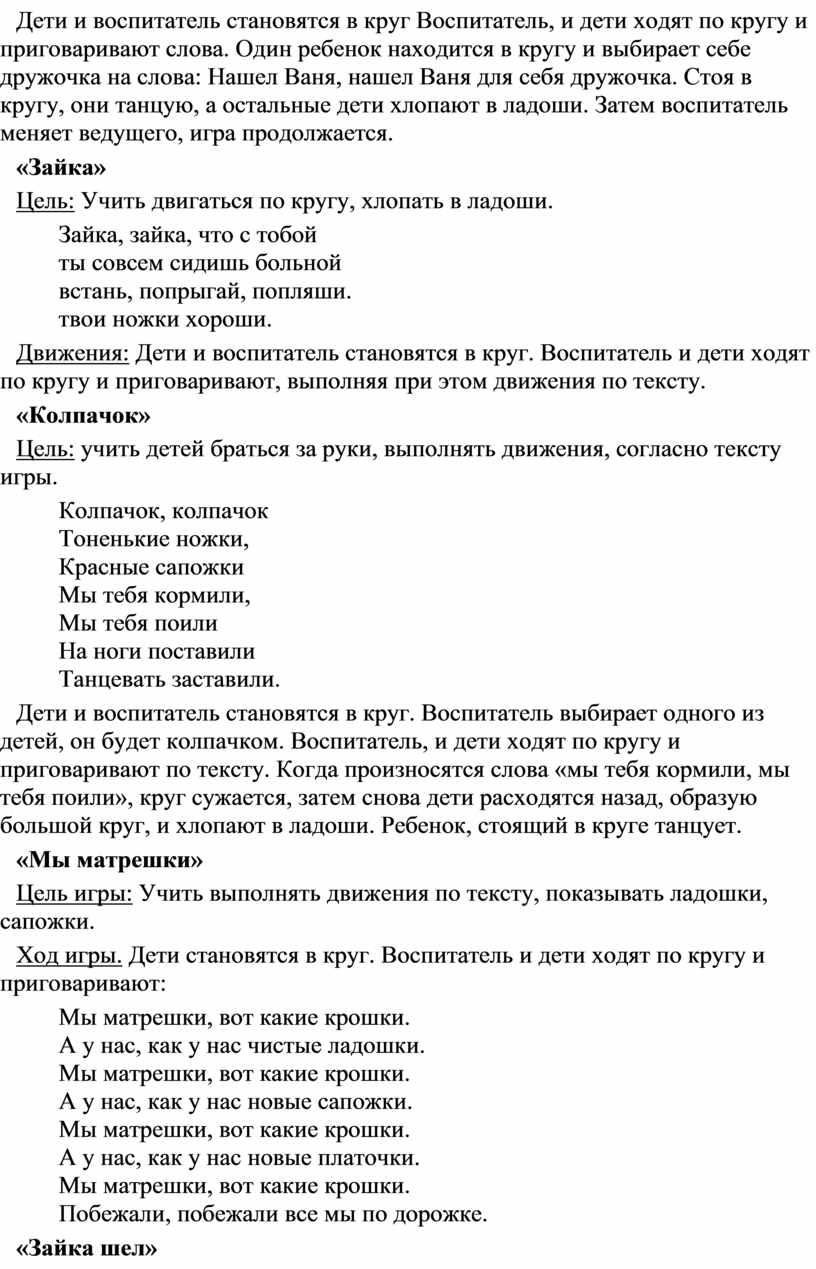 Дети и воспитатель становятся в круг Воспитатель, и дети ходят по кругу и приговаривают слова. Один ребенок находится в кругу и выбирает себе дружочка на слова: Нашел Ваня, нашел Ваня для себя дружочка. Стоя в кругу, они танцую, а остальные дети хлопают в ладоши. Затем воспитатель меняет ведущего, игра продолжается.

«Зайка»

Цель: Учить двигаться по кругу, хлопать в ладоши.

Зайка, зайка, что с тобой
ты совсем сидишь больной
встань, попрыгай, попляши.
твои ножки хороши.

Движения: Дети и воспитатель становятся в круг. Воспитатель и дети ходят по кругу и приговаривают, выполняя при этом движения по тексту.

«Колпачок»

Цель: учить детей браться за руки, выполнять движения, согласно тексту игры.

Колпачок, колпачок
Тоненькие ножки,
Красные сапожки
Мы тебя кормили,
Мы тебя поили
На ноги поставили
Танцевать заставили.

Дети и воспитатель становятся в круг. Воспитатель выбирает одного из детей, он будет колпачком. Воспитатель, и дети ходят по кругу и приговаривают по тексту. Когда произносятся слова «мы тебя кормили, мы тебя поили», круг сужается, затем снова дети расходятся назад, образую большой круг, и хлопают в ладоши. Ребенок, стоящий в круге танцует.

«Мы матрешки»

Цель игры: Учить выполнять движения по тексту, показывать ладошки, сапожки.

Ход игры. Дети становятся в круг. Воспитатель и дети ходят по кругу и приговаривают:

Мы матрешки, вот какие крошки.
А у нас, как у нас чистые ладошки.
Мы матрешки, вот какие крошки.
А у нас, как у нас новые сапожки.
Мы матрешки, вот какие крошки.
А у нас, как у нас новые платочки.
Мы матрешки, вот какие крошки.
Побежали, побежали все мы по дорожке.

«Зайка шел»